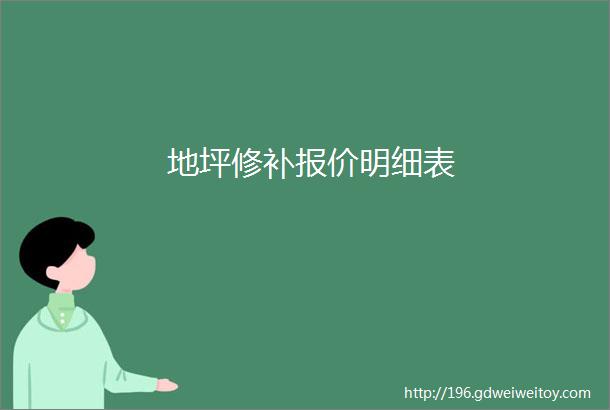 地坪修补报价明细表

http://196.gdweiweitoy.com